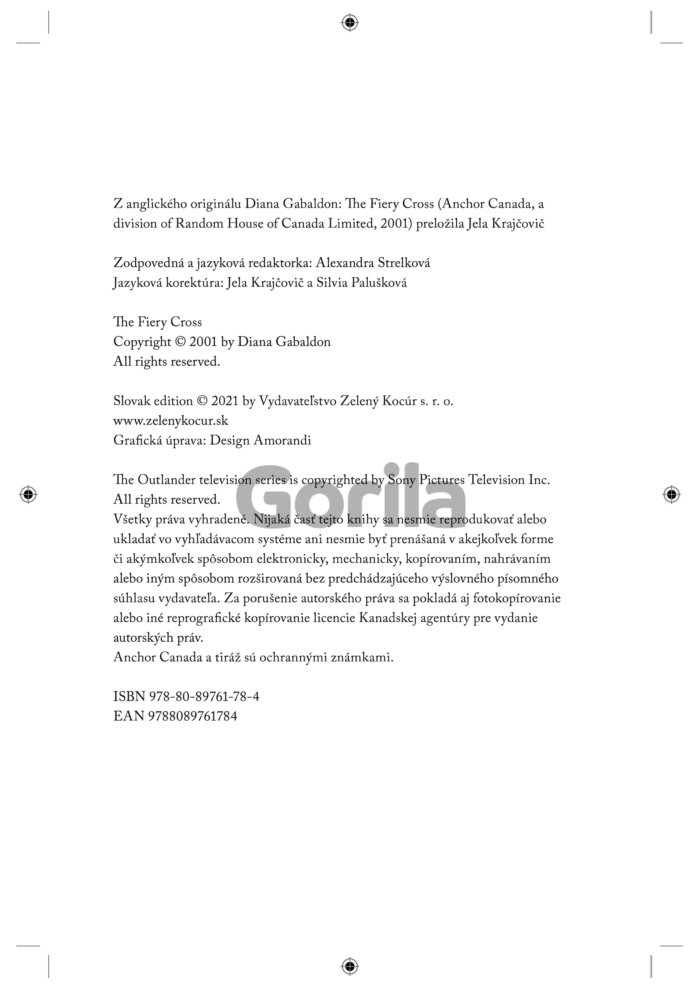 Z anglického originálu Diana Gabaldon: The Fiery Cross (Anchor Canada, a division of Random House of Canada Limited, 2001) preložila Jela Krajčovič

Zodpovedná a jazyková redaktorka: Alexandra Strelková
Jazyková korektúra: Jela Krajčovič a Silvia Palušková

The Fiery Cross
Copyright © 2001 by Diana Gabaldon
All rights reserved.

Slovak edition © 2021 by Vydavateľstvo Zelený Kocúr s. r. o.
www.zelenykocur.sk
Grafická úprava: Design Amorandi

The Outlander television series is copyrighted by Sony Pictures Television Inc.
All rights reserved.
Všetky práva vyhradené. Nijaká časť tejto knihy sa nesmie reprodukovať alebo ukladať vo vyhľadávacom systéme ani nesmie byť prenášaná v akejkoľvek forme či akýmkoľvek spôsobom elektronicky, mechanicky, kopírovaním, nahrávaním alebo iným spôsobom rozširovaná bez predchádzajúceho výslovného písomného súhlasu vydavateľa. Za porušenie autorského práva sa pokladá aj fotokopírovanie alebo iné reprografické kopírovanie licencie Kanadskej agentúry pre vydanie autorských práv.
Anchor Canada a tiráž sú ochrannými známkami.

ISBN 978-80-89761-78-4
EAN 9788089761784

Gorila